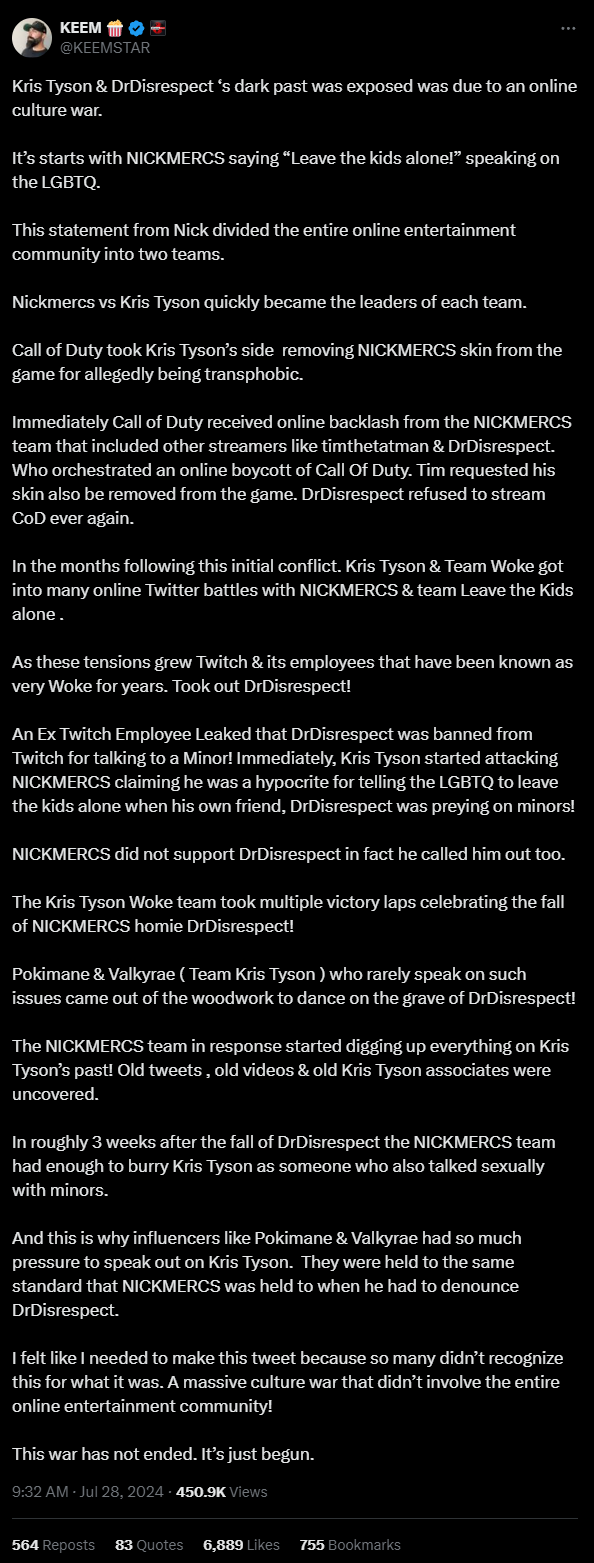 KEEM 🍿
@KEEMSTAR

Kris Tyson & DrDisrespect ‘s dark past was exposed was due to an online culture war.

It’s starts with NICKMERCS saying “Leave the kids alone!” speaking on the LGBTQ.

This statement from Nick divided the entire online entertainment community into two teams.

Nickmercs vs Kris Tyson quickly became the leaders of each team.

Call of Duty took Kris Tyson’s side removing NICKMERCS skin from the game for allegedly being transphobic.

Immediately Call of Duty received online backlash from the NICKMERCS team that included other streamers like timthetatman & DrDisrespect. Who orchestrated an online boycott of Call Of Duty. Tim requested his skin also be removed from the game. DrDisrespect refused to stream CoD ever again.

In the months following this initial conflict. Kris Tyson & Team Woke got into many online Twitter battles with NICKMERCS & team Leave the Kids alone .

As these tensions grew Twitch & its employees that have been known as very Woke for years. Took out DrDisrespect!

An Ex Twitch Employee Leaked that DrDisrespect was banned from Twitch for talking to a Minor! Immediately, Kris Tyson started attacking NICKMERCS claiming he was a hypocrite for telling the LGBTQ to leave the kids alone when his own friend, DrDisrespect was preying on minors!

NICKMERCS did not support DrDisrespect in fact he called him out too.

The Kris Tyson Woke team took multiple victory laps celebrating the fall of NICKMERCS homie DrDisrespect!

Pokimane & Valkyrae ( Team Kris Tyson ) who rarely speak on such issues came out of the woodwork to dance on the grave of DrDisrespect!

The NICKMERCS team in response started digging up everything on Kris Tyson’s past! Old tweets , old videos & old Kris Tyson associates were uncovered.

In roughly 3 weeks after the fall of DrDisrespect the NICKMERCS team had enough to burry Kris Tyson as someone who also talked sexually with minors.

And this is why influencers like Pokimane & Valkyrae had so much pressure to speak out on Kris Tyson. They were held to the same standard that NICKMERCS was held to when he had to denounce DrDisrespect.

I felt like I needed to make this tweet because so many didn’t recognize this for what it was. A massive culture war that didn’t involve the entire online entertainment community!

This war has not ended. It’s just begun.

9:32 AM · Jul 28, 2024 · 450.9K Views

564 Reposts 83 Quotes 6,889 Likes 755 Bookmarks